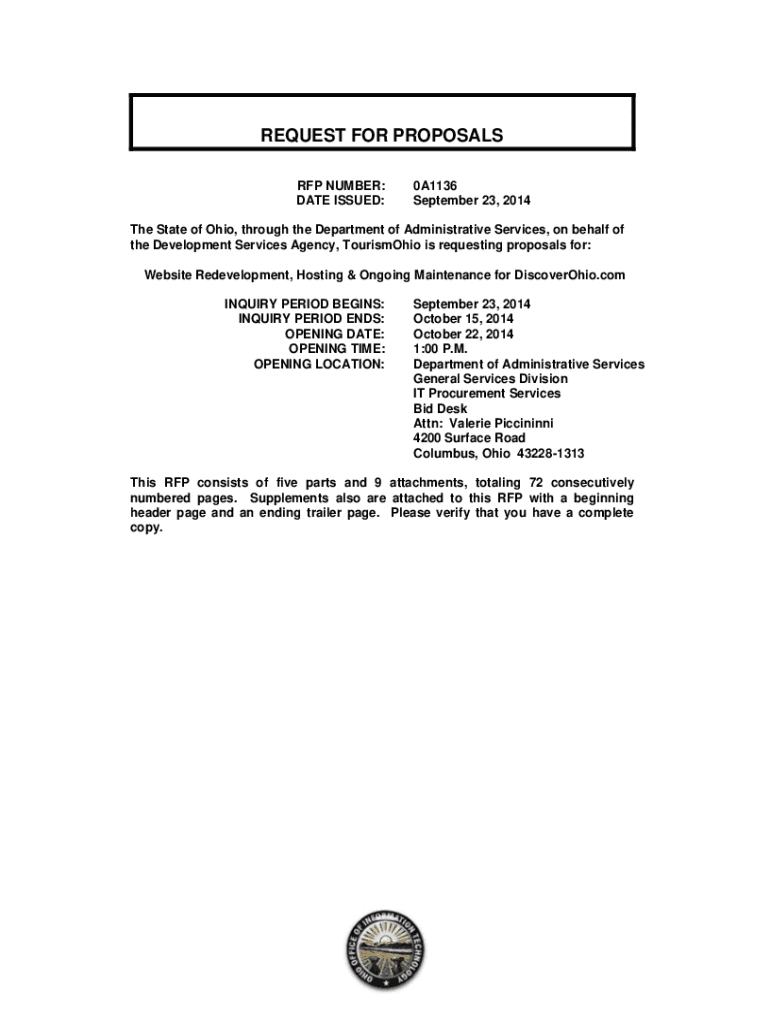 REQUEST FOR PROPOSALS

RFP NUMBER: 0A1136
DATE ISSUED: September 23, 2014

The State of Ohio, through the Department of Administrative Services, on behalf of the Development Services Agency, TourismOhio is requesting proposals for:

Website Redevelopment, Hosting & Ongoing Maintenance for DiscoverOhio.com

INQUIRY PERIOD BEGINS: September 23, 2014
INQUIRY PERIOD ENDS: October 15, 2014
OPENING DATE: October 22, 2014
OPENING TIME: 1:00 P.M.
OPENING LOCATION: Department of Administrative Services
General Services Division
IT Procurement Services
Bid Desk
Attn: Valerie Piccininni
4200 Surface Road
Columbus, Ohio 43228-1313

This RFP consists of five parts and 9 attachments, totaling 72 consecutively numbered pages. Supplements also are attached to this RFP with a beginning header page and an ending trailer page. Please verify that you have a complete copy.

OHIO OFFICE OF INFORMATION TECHNOLOGY